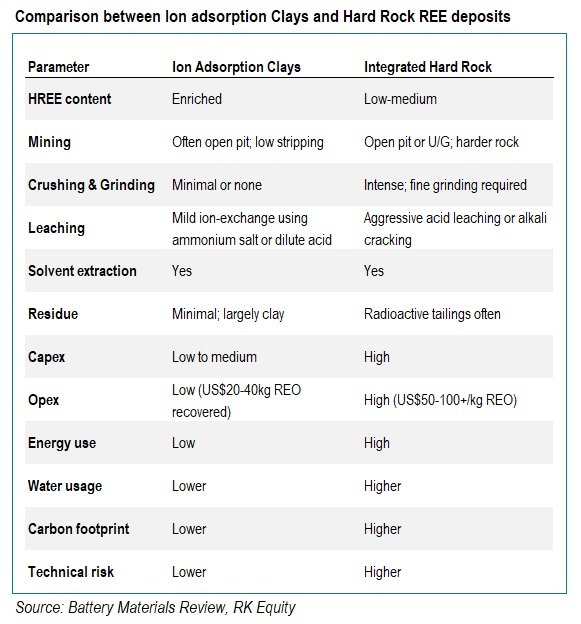 Comparison between Ion adsorption Clays and Hard Rock REE deposits

| Parameter | Ion Adsorption Clays | Integrated Hard Rock |
|---|---|---|
| HREE content | Enriched | Low-medium |
| Mining | Often open pit; low stripping | Open pit or U/G; harder rock |
| Crushing & Grinding | Minimal or none | Intense; fine grinding required |
| Leaching | Mild ion-exchange using ammonium salt or dilute acid | Aggressive acid leaching or alkali cracking |
| Solvent extraction | Yes | Yes |
| Residue | Minimal; largely clay | Radioactive tailings often |
| Capex | Low to medium | High |
| Opex | Low (US$20-40kg REO recovered) | High (US$50-100+/kg REO) |
| Energy use | Low | High |
| Water usage | Lower | Higher |
| Carbon footprint | Lower | Higher |
| Technical risk | Lower | Higher |

Source: Battery Materials Review, RK Equity